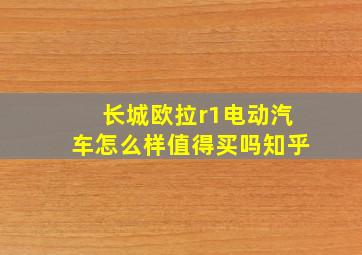 长城欧拉r1电动汽车怎么样值得买吗知乎